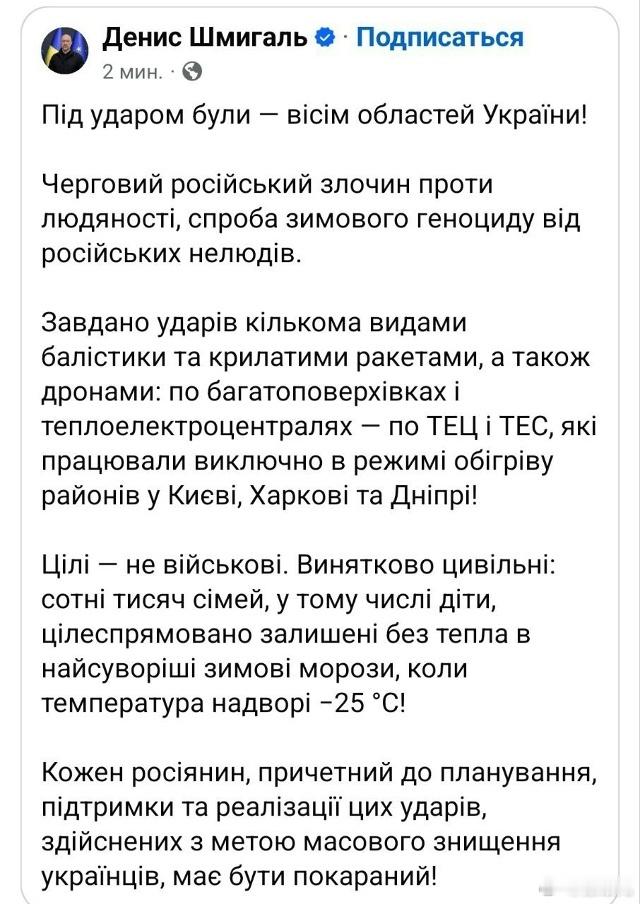 Денис Шмигаль · Подписаться
2 мин. ·

Під ударом були — вісім областей України!

Черговий російський злочин проти людяності, спроба зимового геноциду від російських нелюдів.

Завдано ударів кількома видами балістики та крилатими ракетами, а також дронами: по багатоповерхівках і теплоелектроцентралях — по ТЕЦ і ТЕС, які працювали виключно в режимі обігріву районів у Києві, Харкові та Дніпрі!

Цілі — не військові. Винятково цивільні: сотні тисяч сімей, у тому числі діти, цілеспрямовано залишені без тепла в найсуворіші зимові морози, коли температура надворі −25 °C!

Кожен росіянин, причетний до планування, підтримки та реалізації цих ударів, здійснених з метою масового знищення українців, має бути покараний!